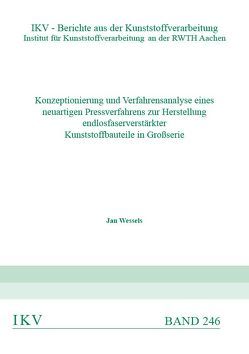 IKV - Berichte aus der Kunststoffverarbeitung
Institut für Kunststoffverarbeitung an der RWTH Aachen

Konzeptionierung und Verfahrensanalyse eines neuartigen Pressverfahrens zur Herstellung endlosfaserverstärkter Kunststoffbauteile in Großserie

Jan Wessels

IKV

BAND 246